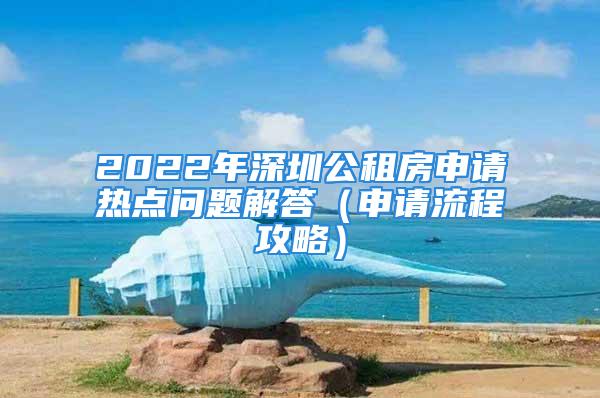 2022年深圳公租房申请热点问题解答（申请流程攻略）